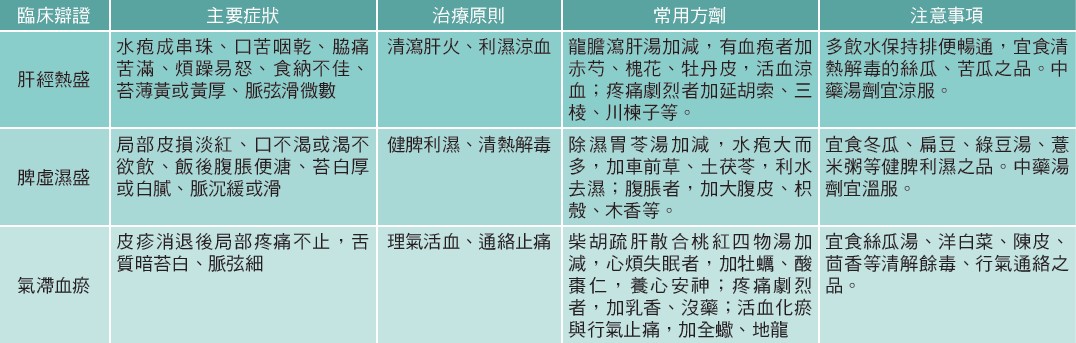 | 臨床辯證 | 主要症狀 | 治療原則 | 常用方劑 | 注意事項 |
|---|---|---|---|---|
| 肝經熱盛 | 水疱成串珠、口苦咽乾、脇痛苦滿、煩躁易怒、食納不佳、苔薄黃或黃厚、脈弦滑微數 | 清瀉肝火、利濕涼血 | 龍膽瀉肝湯加減，有血疱者加赤芍、槐花、牡丹皮，活血涼血；疼痛劇烈者加延胡索、三棱、川楝子等。 | 多飲水保持排便暢通，宜食清熱解毒的絲瓜、苦瓜之品。中藥湯劑宜涼服。 |
| 脾虛濕盛 | 局部皮損淡紅、口不渴或渴不欲飲、飯後腹脹便溏、苔白厚或白膩、脈沉緩或滑 | 健脾利濕、清熱解毒 | 除濕胃苓湯加減，水疱大而多，加車前草、土茯苓，利水去濕；腹脹者，加大腹皮、枳殼、木香等。 | 宜食冬瓜、扁豆、綠豆湯、薏米粥等健脾利濕之品。中藥湯劑宜溫服。 |
| 氣滯血瘀 | 皮疹消退後局部疼痛不止，舌質暗苔白、脈弦細 | 理氣活血、通絡止痛 | 柴胡疏肝散合桃紅四物湯加減，心煩失眠者，加牡蠣、酸棗仁，養心安神；疼痛劇烈者，加乳香、沒藥；活血化瘀與行氣止痛，加全蠍、地龍 | 宜食絲瓜湯、洋白菜、陳皮、茴香等清解餘毒、行氣通絡之品。 |